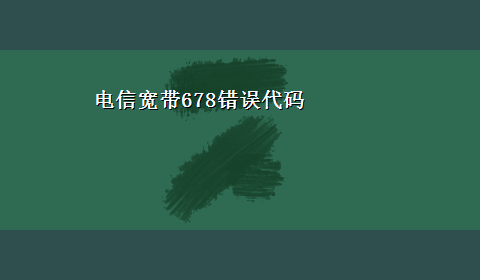 电信宽带678错误代码